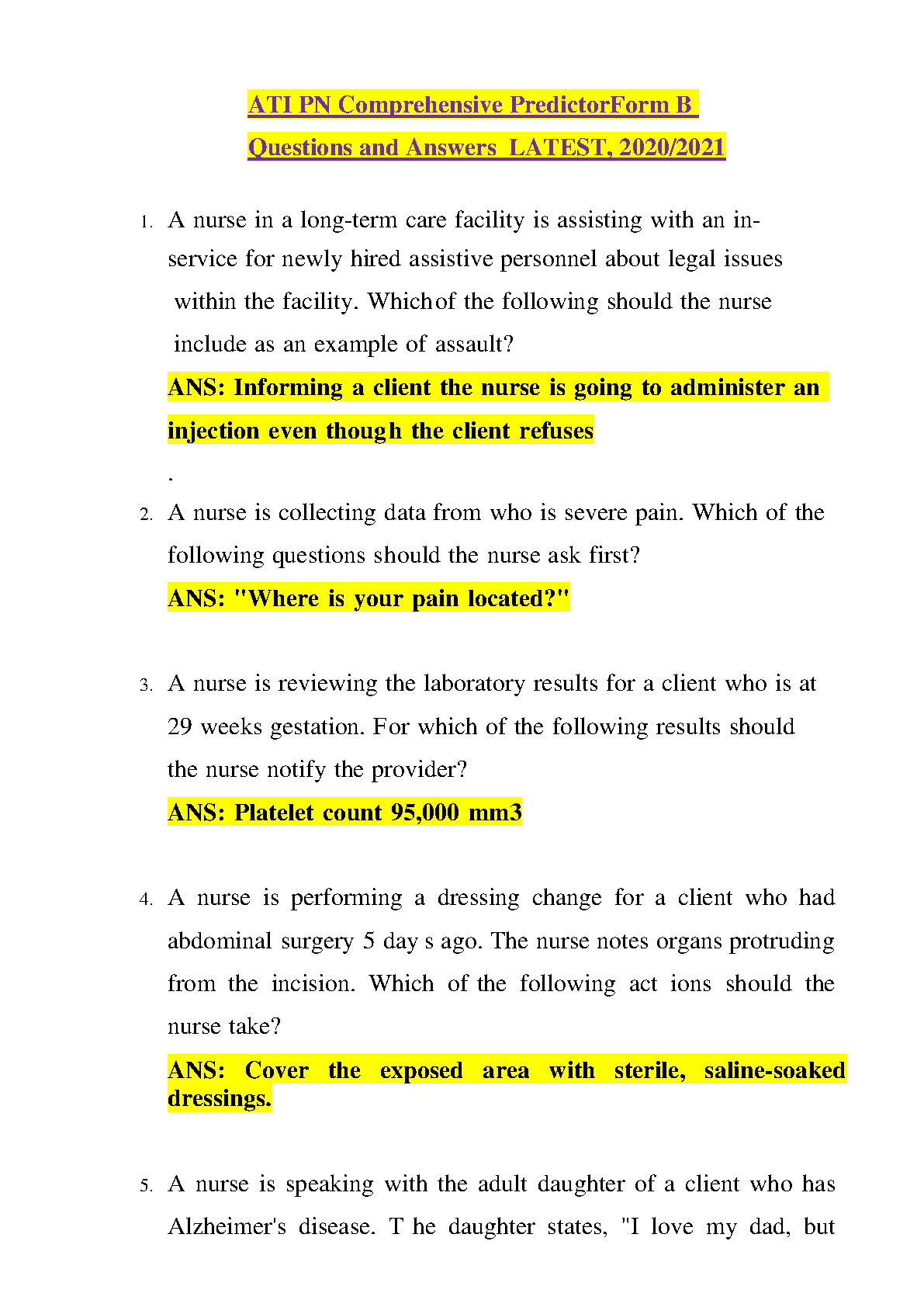 ATI PN Comprehensive PredictorForm B
Questions and Answers LATEST, 2020/2021

1. A nurse in a long-term care facility is assisting with an in-service for newly hired assistive personnel about legal issues within the facility. Whichof the following should the nurse include as an example of assault?
ANS: Informing a client the nurse is going to administer an injection even though the client refuses
.
2. A nurse is collecting data from who is severe pain. Which of the following questions should the nurse ask first?
ANS: "Where is your pain located?"

3. A nurse is reviewing the laboratory results for a client who is at 29 weeks gestation. For which of the following results should the nurse notify the provider?
ANS: Platelet count 95,000 mm3

4. A nurse is performing a dressing change for a client who had abdominal surgery 5 day s ago. The nurse notes organs protruding from the incision. Which of the following act ions should the nurse take?
ANS: Cover the exposed area with sterile, saline-soaked dressings.

5. A nurse is speaking with the adult daughter of a client who has Alzheimer's disease. T he daughter states, "I love my dad, but